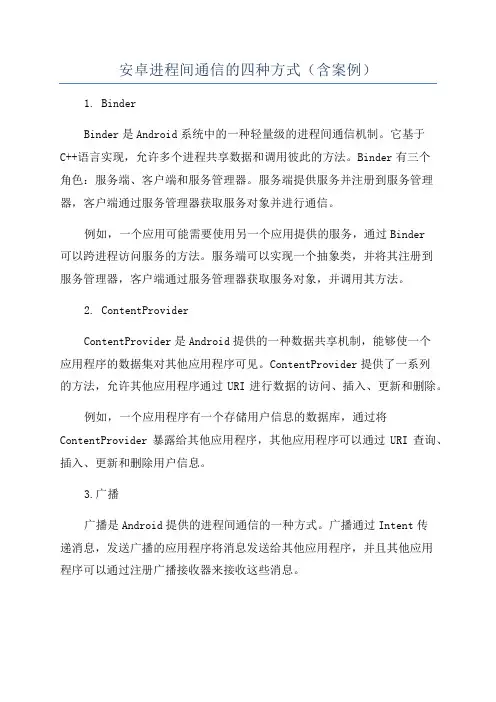 安卓进程间通信的四种方式（含案例）

1. Binder

Binder 是 Android 系统中的一种轻量级的进程间通信机制。它基于 C++语言实现，允许多个进程共享数据和调用彼此的方法。Binder 有三个角色：服务端、客户端和服务管理器。服务端提供服务并注册到服务管理器，客户端通过服务管理器获取服务对象并进行通信。

例如，一个应用可能需要使用另一个应用提供的服务，通过 Binder 可以跨进程访问服务的方法。服务端可以实现一个抽象类，并将其注册到服务管理器，客户端通过服务管理器获取服务对象，并调用其方法。

2. ContentProvider

ContentProvider 是 Android 提供的一种数据共享机制，能够使一个应用程序的数据集对其他应用程序可见。ContentProvider 提供了一系列的方法，允许其他应用程序通过 URI 进行数据的访问、插入、更新和删除。

例如，一个应用程序有一个存储用户信息的数据库，通过将 ContentProvider 暴露给其他应用程序，其他应用程序可以通过 URI 查询、插入、更新和删除用户信息。

3.广播

广播是 Android 提供的进程间通信的一种方式。广播通过 Intent 传递消息，发送广播的应用程序将消息发送给其他应用程序，并且其他应用程序可以通过注册广播接收器来接收这些消息。